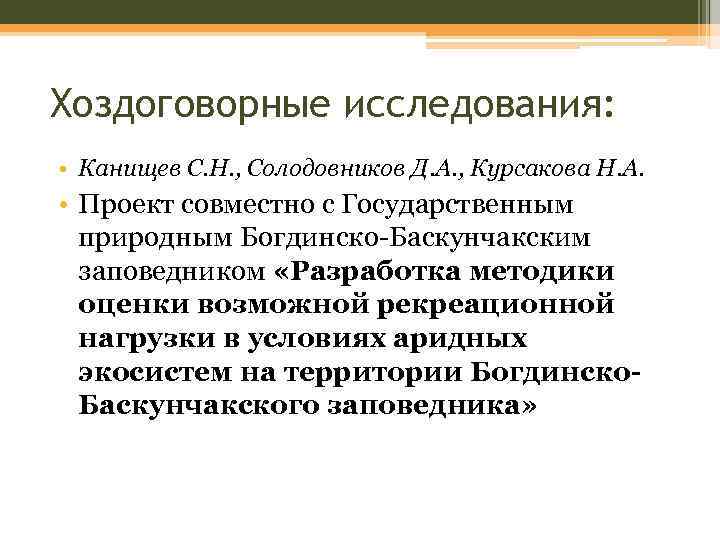 Хоздоговорные исследования:

• Канищев С.Н., Солодовников Д.А., Курсакова Н.А.
• Проект совместно с Государственным природным Богдинско-Баскунчакским заповедником «Разработка методики оценки возможной рекреационной нагрузки в условиях аридных экосистем на территории Богдинско-Баскунчакского заповедника»